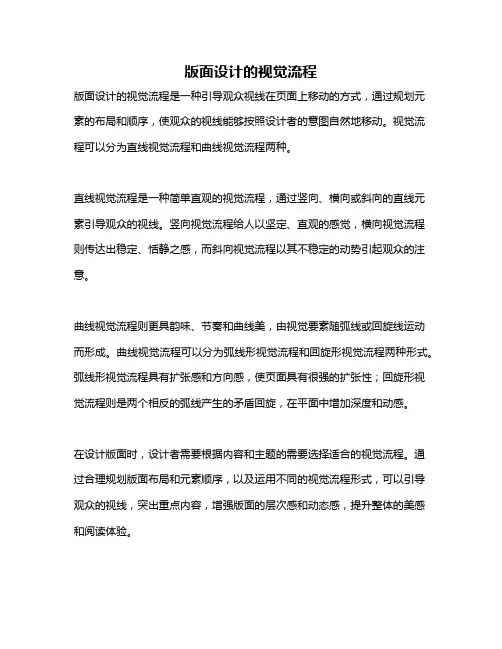 版面设计的视觉流程

版面设计的视觉流程是一种引导观众视线在页面上移动的方式，通过规划元素的布局和顺序，使观众的视线能够按照设计者的意图自然地移动。视觉流程可以分为直线视觉流程和曲线视觉流程两种。

直线视觉流程是一种简单直观的视觉流程，通过竖向、横向或斜向的直线元素引导观众的视线。竖向视觉流程给人以坚定、直观的感觉，横向视觉流程则传达出稳定、恬静之感，而斜向视觉流程以其不稳定的动势引起观众的注意。

曲线视觉流程则更具韵味、节奏和曲线美，由视觉要素随弧线或回旋线运动而形成。曲线视觉流程可以分为弧线形视觉流程和回旋形视觉流程两种形式。弧线形视觉流程具有扩张感和方向感，使页面具有很强的扩张性；回旋形视觉流程则是两个相反的弧线产生的矛盾回旋，在平面中增加深度和动感。

在设计版面时，设计者需要根据内容和主题的需要选择适合的视觉流程。通过合理规划版面布局和元素顺序，以及运用不同的视觉流程形式，可以引导观众的视线，突出重点内容，增强版面的层次感和动态感，提升整体的美感和阅读体验。